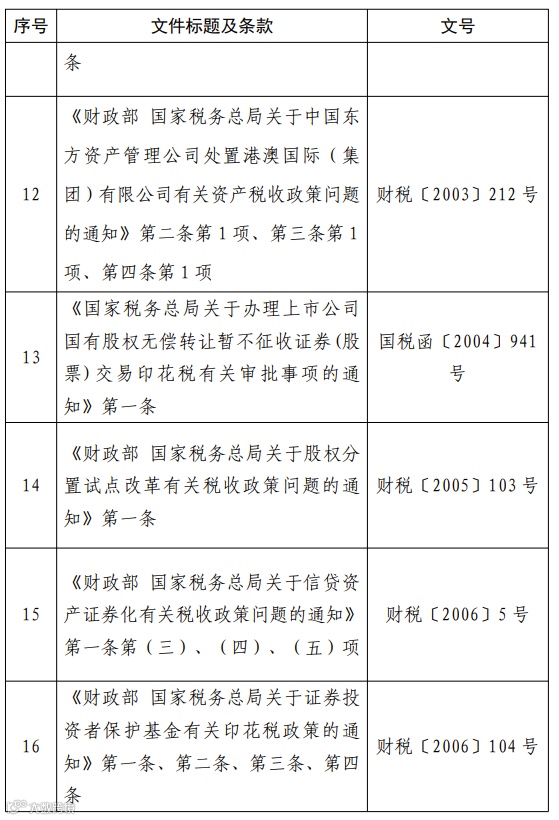 | 序号 | 文件标题及条款 | 文号 |
|---|---|---|
| | 条 | |
| 12 | 《财政部 国家税务总局关于中国东方资产管理公司处置港澳国际（集团）有限公司有关资产税收政策问题的通知》第二条第1项、第三条第1项、第四条第1项 | 财税〔2003〕212号 |
| 13 | 《国家税务总局关于办理上市公司国有股权无偿转让暂不征收证券(股票)交易印花税有关审批事项的通知》第一条 | 国税函〔2004〕941号 |
| 14 | 《财政部 国家税务总局关于股权分置试点改革有关税收政策问题的通知》第一条 | 财税〔2005〕103号 |
| 15 | 《财政部 国家税务总局关于信贷资产证券化有关税收政策问题的通知》第一条第（三）、（四）、（五）项 | 财税〔2006〕5号 |
| 16 | 《财政部 国家税务总局关于证券投资者保护基金有关印花税政策的通知》第一条、第二条、第三条、第四条 | 财税〔2006〕104号 |